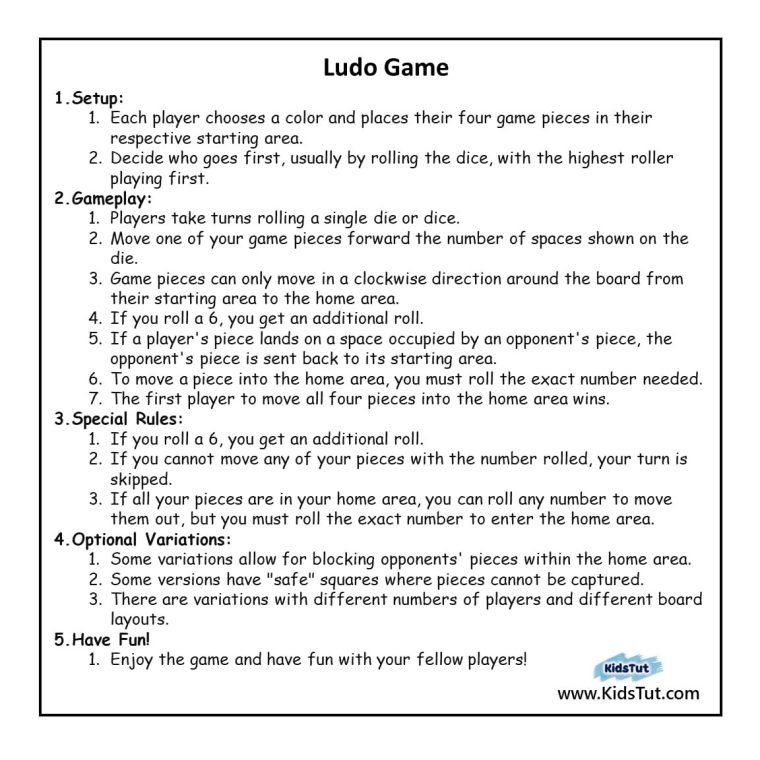 Ludo Game

1. Setup:
1. Each player chooses a color and places their four game pieces in their respective starting area.
2. Decide who goes first, usually by rolling the dice, with the highest roller playing first.

2. Gameplay:
1. Players take turns rolling a single die or dice.
2. Move one of your game pieces forward the number of spaces shown on the die.
3. Game pieces can only move in a clockwise direction around the board from their starting area to the home area.
4. If you roll a 6, you get an additional roll.
5. If a player's piece lands on a space occupied by an opponent's piece, the opponent's piece is sent back to its starting area.
6. To move a piece into the home area, you must roll the exact number needed.
7. The first player to move all four pieces into the home area wins.

3. Special Rules:
1. If you roll a 6, you get an additional roll.
2. If you cannot move any of your pieces with the number rolled, your turn is skipped.
3. If all your pieces are in your home area, you can roll any number to move them out, but you must roll the exact number to enter the home area.

4. Optional Variations:
1. Some variations allow for blocking opponents' pieces within the home area.
2. Some versions have "safe" squares where pieces cannot be captured.
3. There are variations with different numbers of players and different board layouts.

5. Have Fun!
1. Enjoy the game and have fun with your fellow players!

KidsTut
www.KidsTut.com